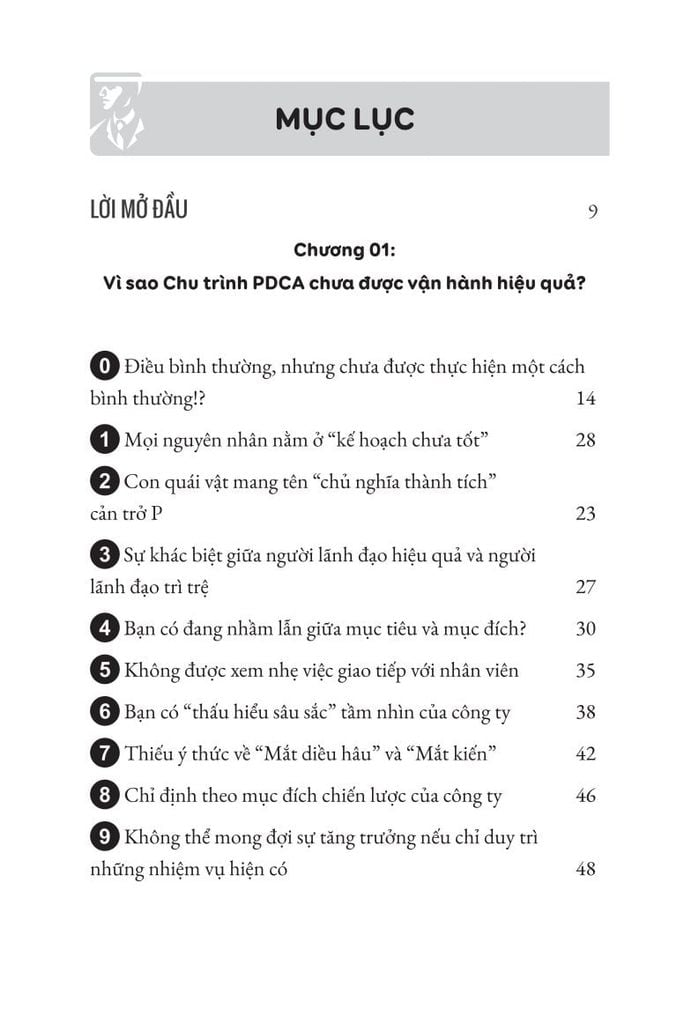 MỤC LỤC

LỜI MỞ ĐẦU 9

Chương 01:
Vì sao Chu trình PDCA chưa được vận hành hiệu quả?

0 Điều bình thường, nhưng chưa được thực hiện một cách bình thường!? 14

1 Mọi nguyên nhân nằm ở “kế hoạch chưa tốt” 28

2 Con quái vật mang tên “chủ nghĩa thành tích” cản trở P 23

3 Sự khác biệt giữa người lãnh đạo hiệu quả và người lãnh đạo trì trệ 27

4 Bạn có đang nhầm lẫn giữa mục tiêu và mục đích? 30

5 Không được xem nhẹ việc giao tiếp với nhân viên 35

6 Bạn có “thấu hiểu sâu sắc” tầm nhìn của công ty 38

7 Thiếu ý thức về “Mắt diều hâu” và “Mắt kiến” 42

8 Chỉ định theo mục đích chiến lược của công ty 46

9 Không thể mong đợi sự tăng trưởng nếu chỉ duy trì những nhiệm vụ hiện có 48